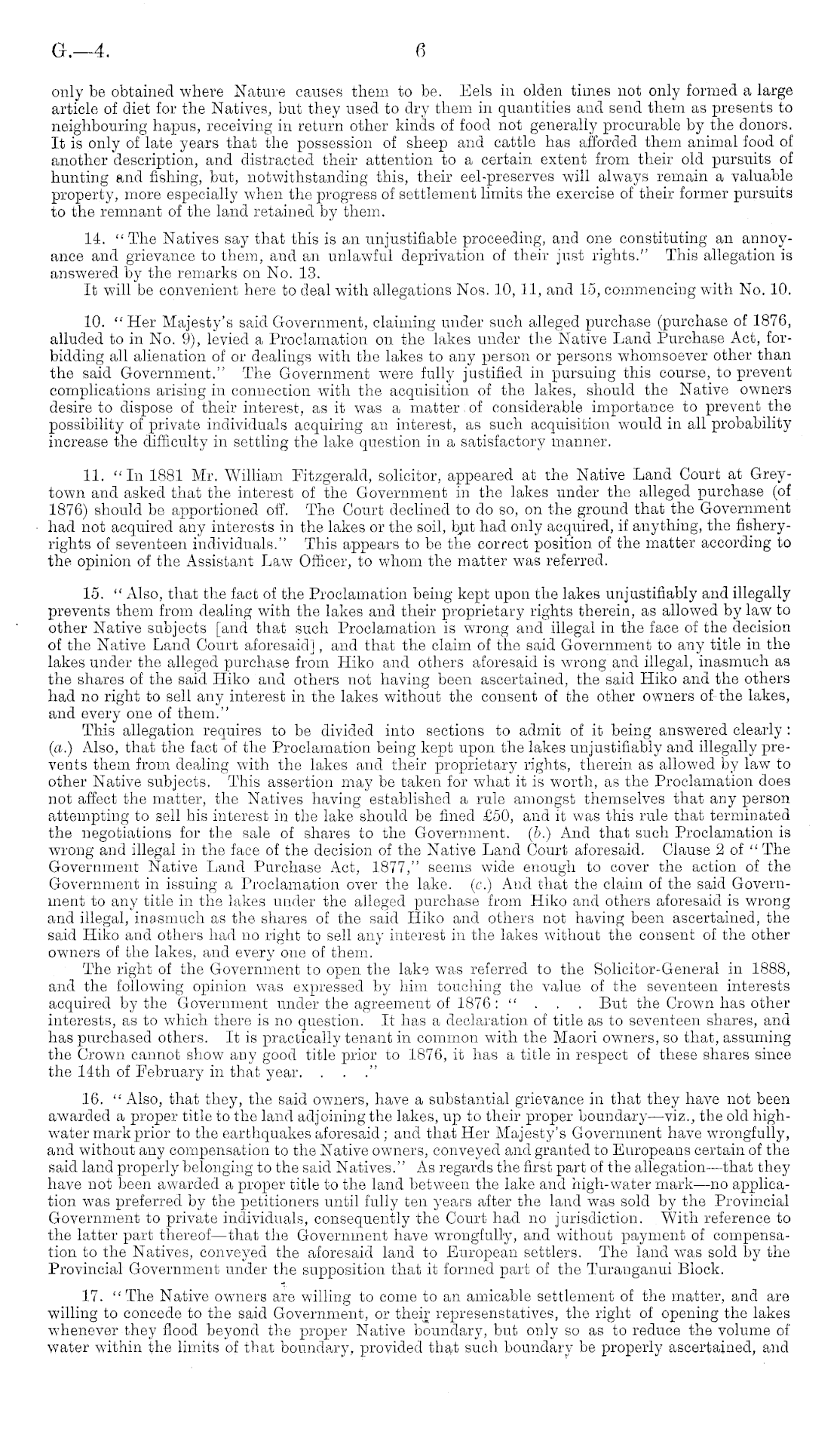 G.—4. 6

only be obtained where Nature causes them to be. Eels in olden times not only formed a large article of diet for the Natives, but they used to dry them in quantities and send them as presents to neighbouring hapus, receiving in return other kinds of food not generally procurable by the donors. It is only of late years that the possession of sheep and cattle has afforded them animal food of another description, and distracted their attention to a certain extent from their old pursuits of hunting and fishing, but, notwithstanding this, their eel-preserves will always remain a valuable property, more especially when the progress of settlement limits the exercise of their former pursuits to the remnant of the land retained by them.

14. "The Natives say that this is an unjustifiable proceeding, and one constituting an annoyance and grievance to them, and an unlawful deprivation of their just rights." This allegation is answered by the remarks on No. 13.

It will be convenient here to deal with allegations Nos. 10, 11, and 15, commencing with No. 10.

10. "Her Majesty's said Government, claiming under such alleged purchase (purchase of 1876, alluded to in No. 9), levied a Proclamation on the lakes under the Native Land Purchase Act, forbidding all alienation of or dealings with the lakes to any person or persons whomsoever other than the said Government." The Government were fully justified in pursuing this course, to prevent complications arising in connection with the acquisition of the lakes, should the Native owners desire to dispose of their interest, as it was a matter of considerable importance to prevent the possibility of private individuals acquiring an interest, as such acquisition would in all probability increase the difficulty in settling the lake question in a satisfactory manner.

11. "In 1881 Mr. William Fitzgerald, solicitor, appeared at the Native Land Court at Greytown and asked that the interest of the Government in the lakes under the alleged purchase (of 1876) should be apportioned off. The Court declined to do so, on the ground that the Government had not acquired any interests in the lakes or the soil, but had only acquired, if anything, the fishery-rights of seventeen individuals." This appears to be the correct position of the matter according to the opinion of the Assistant Law Officer, to whom the matter was referred.

15. "Also, that the fact of the Proclamation being kept upon the lakes unjustifiably and illegally prevents them from dealing with the lakes and their proprietary rights therein, as allowed by law to other Native subjects [and that such Proclamation is wrong and illegal in the face of the decision of the Native Land Court aforesaid], and that the claim of the said Government to any title in the lakes under the alleged purchase from Hiko and others aforesaid is wrong and illegal, inasmuch as the shares of the said Hiko and others not having been ascertained, the said Hiko and the others had no right to sell any interest in the lakes without the consent of the other owners of the lakes, and every one of them."

This allegation requires to be divided into sections to admit of it being answered clearly: (a.) Also, that the fact of the Proclamation being kept upon the lakes unjustifiably and illegally prevents them from dealing with the lakes and their proprietary rights, therein as allowed by law to other Native subjects. This assertion may be taken for what it is worth, as the Proclamation does not affect the matter, the Natives having established a rule amongst themselves that any person attempting to sell his interest in the lake should be fined £50, and it was this rule that terminated the negotiations for the sale of shares to the Government. (b.) And that such Proclamation is wrong and illegal in the face of the decision of the Native Land Court aforesaid. Clause 2 of "The Government Native Land Purchase Act, 1877," seems wide enough to cover the action of the Government in issuing a Proclamation over the lake. (c.) And that the claim of the said Government to any title in the lakes under the alleged purchase from Hiko and others aforesaid is wrong and illegal, inasmuch as the shares of the said Hiko and others not having been ascertained, the said Hiko and others had no right to sell any interest in the lakes without the consent of the other owners of the lakes, and every one of them.

The right of the Government to open the lake was referred to the Solicitor-General in 1888, and the following opinion was expressed by him touching the value of the seventeen interests acquired by the Government under the agreement of 1876: " . . . But the Crown has other interests, as to which there is no question. It has a declaration of title as to seventeen shares, and has purchased others. It is practically tenant in common with the Maori owners, so that, assuming the Crown cannot show any good title prior to 1876, it has a title in respect of these shares since the 14th of February in that year. . . ."

16. "Also, that they, the said owners, have a substantial grievance in that they have not been awarded a proper title to the land adjoining the lakes, up to their proper boundary—viz., the old high-water mark prior to the earthquakes aforesaid; and that Her Majesty's Government have wrongfully, and without any compensation to the Native owners, conveyed and granted to Europeans certain of the said land properly belonging to the said Natives." As regards the first part of the allegation—that they have not been awarded a proper title to the land between the lake and high-water mark—no application was preferred by the petitioners until fully ten years after the land was sold by the Provincial Government to private individuals, consequently the Court had no jurisdiction. With reference to the latter part thereof—that the Government have wrongfully, and without payment of compensation to the Natives, conveyed the aforesaid land to European settlers. The land was sold by the Provincial Government under the supposition that it formed part of the Turanganui Block.

17. "The Native owners are willing to come to an amicable settlement of the matter, and are willing to concede to the said Government, or their representatives, the right of opening the lakes whenever they flood beyond the proper Native boundary, but only so as to reduce the volume of water within the limits of that boundary, provided that such boundary be properly ascertained, and